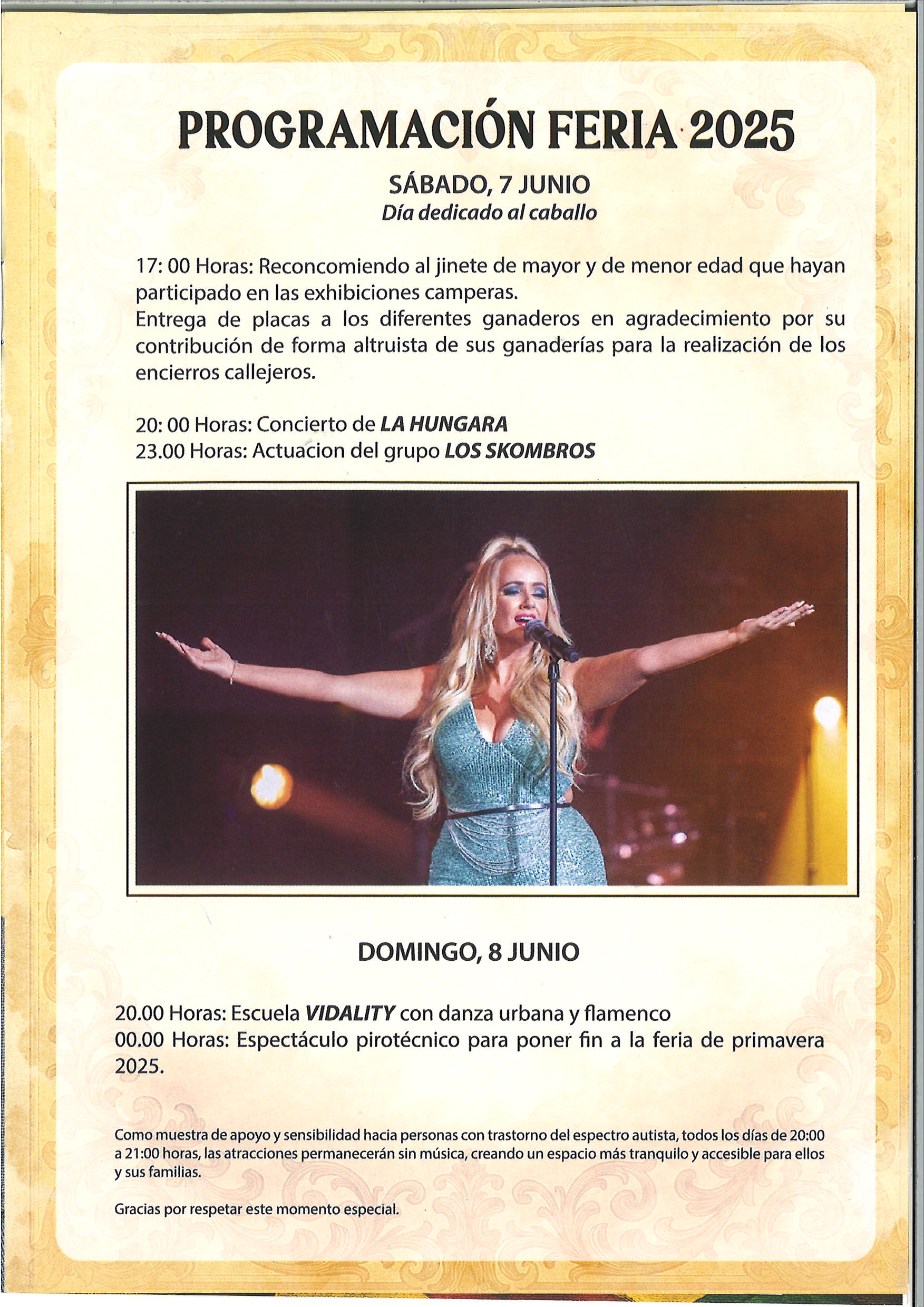 PROGRAMACIÓN FERIA 2025

SÁBADO, 7 JUNIO
Día dedicado al caballo

17: 00 Horas: Reconcomiendo al jinete de mayor y de menor edad que hayan participado en las exhibiciones camperas.
Entrega de placas a los diferentes ganaderos en agradecimiento por su contribución de forma altruista de sus ganaderías para la realización de los encierros callejeros.

20: 00 Horas: Concierto de LA HUNGARA
23.00 Horas: Actuacion del grupo LOS SKOMBROS

DOMINGO, 8 JUNIO

20.00 Horas: Escuela VIDALITY con danza urbana y flamenco
00.00 Horas: Espectáculo pirotécnico para poner fin a la feria de primavera 2025.

Como muestra de apoyo y sensibilidad hacia personas con trastorno del espectro autista, todos los días de 20:00 a 21:00 horas, las atracciones permanecerán sin música, creando un espacio más tranquilo y accesible para ellos y sus familias.

Gracias por respetar este momento especial.